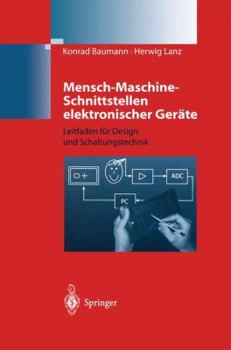 Konrad Baumann · Herwig Lanz

Mensch-Maschine-Schnittstellen elektronischer Geräte

Leitfaden für Design und Schaltungstechnik

ADC

PC

Springer